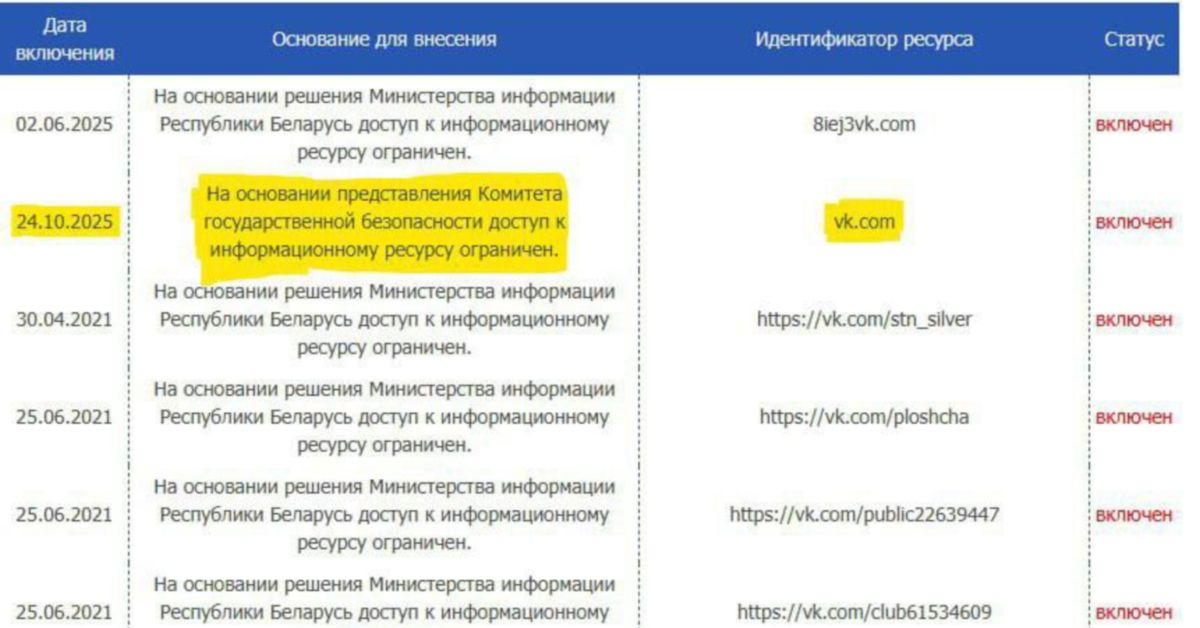 | Дата включения | Основание для внесения | Идентификатор ресурса | Статус |
|---|---|---|---|
| 02.06.2025 | На основании решения Министерства информации Республики Беларусь доступ к информационному ресурсу ограничен. | 8iej3vk.com | включен |
| 24.10.2025 | На основании представления Комитета государственной безопасности доступ к информационному ресурсу ограничен. | vk.com | включен |
| 30.04.2021 | На основании решения Министерства информации Республики Беларусь доступ к информационному ресурсу ограничен. | https://vk.com/stn_silver | включен |
| 25.06.2021 | На основании решения Министерства информации Республики Беларусь доступ к информационному ресурсу ограничен. | https://vk.com/ploshcha | включен |
| 25.06.2021 | На основании решения Министерства информации Республики Беларусь доступ к информационному ресурсу ограничен. | https://vk.com/public22639447 | включен |
| 25.06.2021 | На основании решения Министерства информации Республики Беларусь доступ к информационному | https://vk.com/club61534609 | включен |